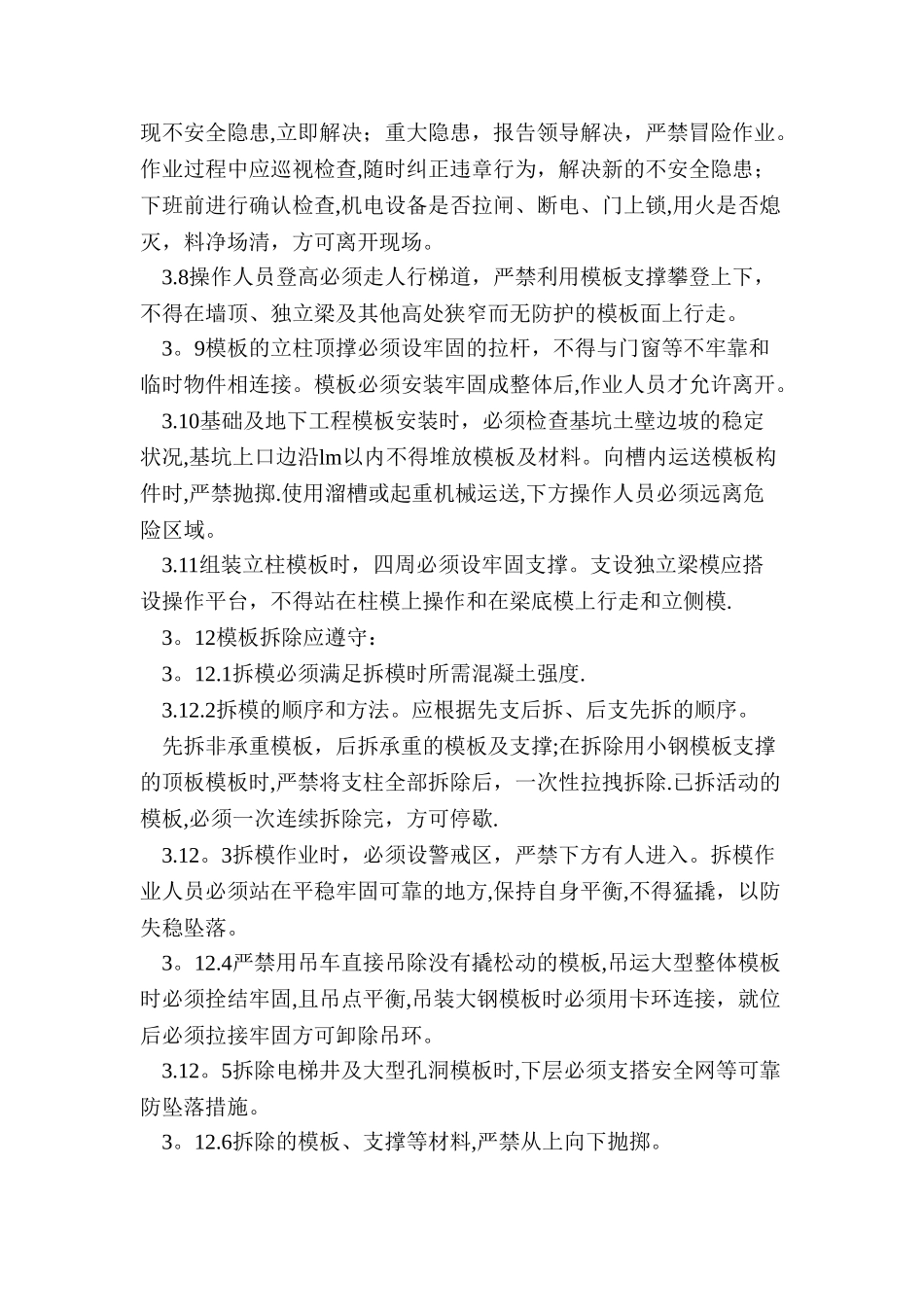 现不安全隐患,立即解决；重大隐患，报告领导解决，严禁冒险作业。作业过程中应巡视检查,随时纠正违章行为，解决新的不安全隐患；下班前进行确认检查,机电设备是否拉闸、断电、门上锁,用火是否熄灭，料净场清，方可离开现场。

3.8操作人员登高必须走人行梯道，严禁利用模板支撑攀登上下，不得在墙顶、独立梁及其他高处狭窄而无防护的模板面上行走。

3。9模板的立柱顶撑必须设牢固的拉杆，不得与门窗等不牢靠和临时物件相连接。模板必须安装牢固成整体后,作业人员才允许离开。

3.10基础及地下工程模板安装时，必须检查基坑土壁边坡的稳定状况,基坑上口边沿lm以内不得堆放模板及材料。向槽内运送模板构件时,严禁抛掷.使用溜槽或起重机械运送,下方操作人员必须远离危险区域。

3.11组装立柱模板时，四周必须设牢固支撑。支设独立梁模应搭设操作平台，不得站在柱模上操作和在梁底模上行走和立侧模.

3。12模板拆除应遵守：

3。12.1拆模必须满足拆模时所需混凝土强度.

3.12.2拆模的顺序和方法。应根据先支后拆、后支先拆的顺序。

先拆非承重模板，后拆承重的模板及支撑;在拆除用小钢模板支撑的顶板模板时,严禁将支柱全部拆除后，一次性拉拽拆除.已拆活动的模板,必须一次连续拆除完，方可停歇.

3.12。3拆模作业时，必须设警戒区，严禁下方有人进入。拆模作业人员必须站在平稳牢固可靠的地方,保持自身平衡,不得猛撬，以防失稳坠落。

3。12.4严禁用吊车直接吊除没有撬松动的模板,吊运大型整体模板时必须拴结牢固,且吊点平衡,吊装大钢模板时必须用卡环连接，就位后必须拉接牢固方可卸除吊环。

3.12。5拆除电梯井及大型孔洞模板时,下层必须支搭安全网等可靠防坠落措施。

3。12.6拆除的模板、支撑等材料,严禁从上向下抛掷。